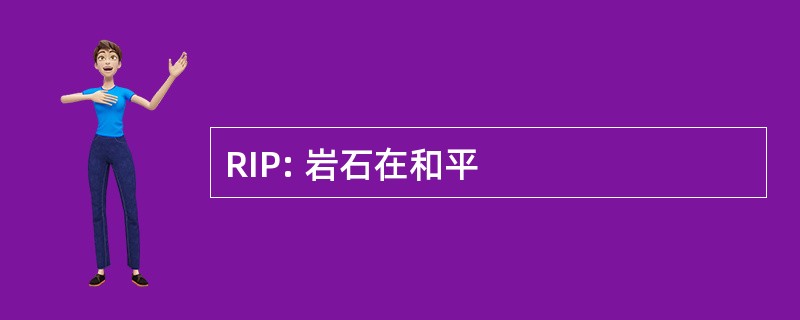 RIP: 岩石在和平